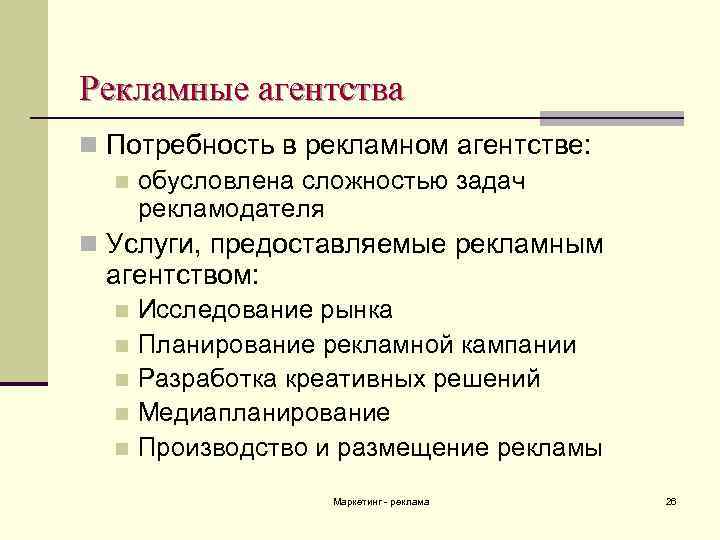 Рекламные агентства

Потребность в рекламном агентстве:

обусловлена сложностью задач рекламодателя

Услуги, предоставляемые рекламным агентством:

Исследование рынка

Планирование рекламной кампании

Разработка креативных решений

Медиапланирование

Производство и размещение рекламы

Маркетинг - реклама

26